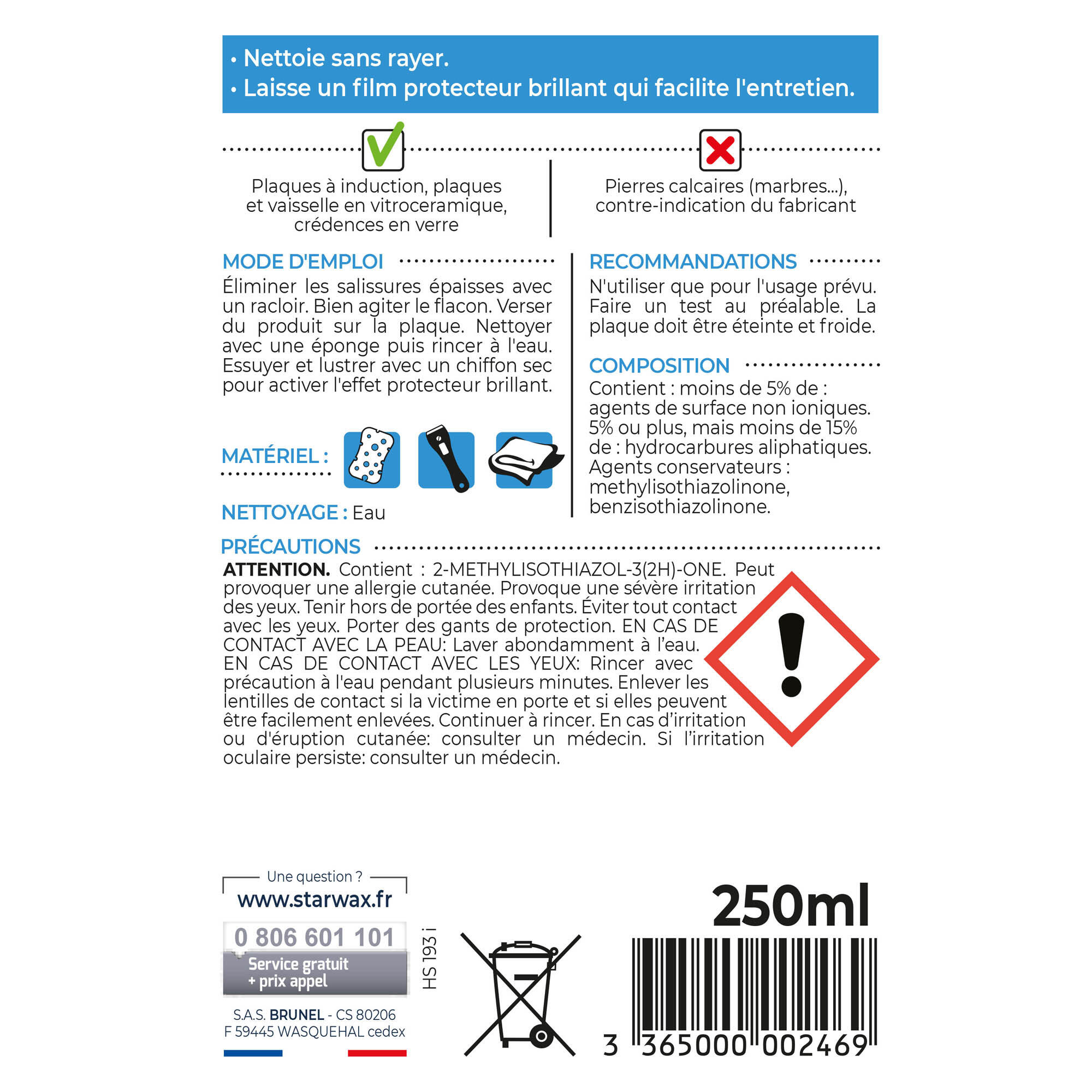 • Nettoie sans rayer.
• Laisse un film protecteur brillant qui facilite l'entretien.

Plaques à induction, plaques et vaisselle en vitroceramique, crédences en verre

Pierres calcaires (marbres...), contre-indication du fabricant

MODE D'EMPLOI
Éliminer les salissures épaisses avec un racloir. Bien agiter le flacon. Verser du produit sur la plaque. Nettoyer avec une éponge puis rincer à l'eau. Essuyer et lustrer avec un chiffon sec pour activer l'effet protecteur brillant.

MATÉRIEL :

NETTOYAGE : Eau

RECOMMANDATIONS
N'utiliser que pour l'usage prévu. Faire un test au préalable. La plaque doit être éteinte et froide.

COMPOSITION
Contient : moins de 5% de : agents de surface non ioniques. 5% ou plus, mais moins de 15% de : hydrocarbures aliphatiques. Agents conservateurs : methylisothiazolinone, benzisothiazolinone.

PRÉCAUTIONS
ATTENTION. Contient : 2-METHYLISOTHIAZOL-3(2H)-ONE. Peut provoquer une allergie cutanée. Provoque une sévère irritation des yeux. Tenir hors de portée des enfants. Éviter tout contact avec les yeux. Porter des gants de protection. EN CAS DE CONTACT AVEC LA PEAU: Laver abondamment à l'eau. EN CAS DE CONTACT AVEC LES YEUX: Rincer avec précaution à l'eau pendant plusieurs minutes. Enlever les lentilles de contact si la victime en porte et si elles peuvent être facilement enlevées. Continuer à rincer. En cas d'irritation ou d'éruption cutanée: consulter un médecin. Si l'irritation oculaire persiste: consulter un médecin.

Une question ?
www.starwax.fr
0 806 601 101
Service gratuit + prix appel

S.A.S. BRUNEL - CS 80206
F 59445 WASQUEHAL cedex

HS 193 i

250ml

3 365000 002469